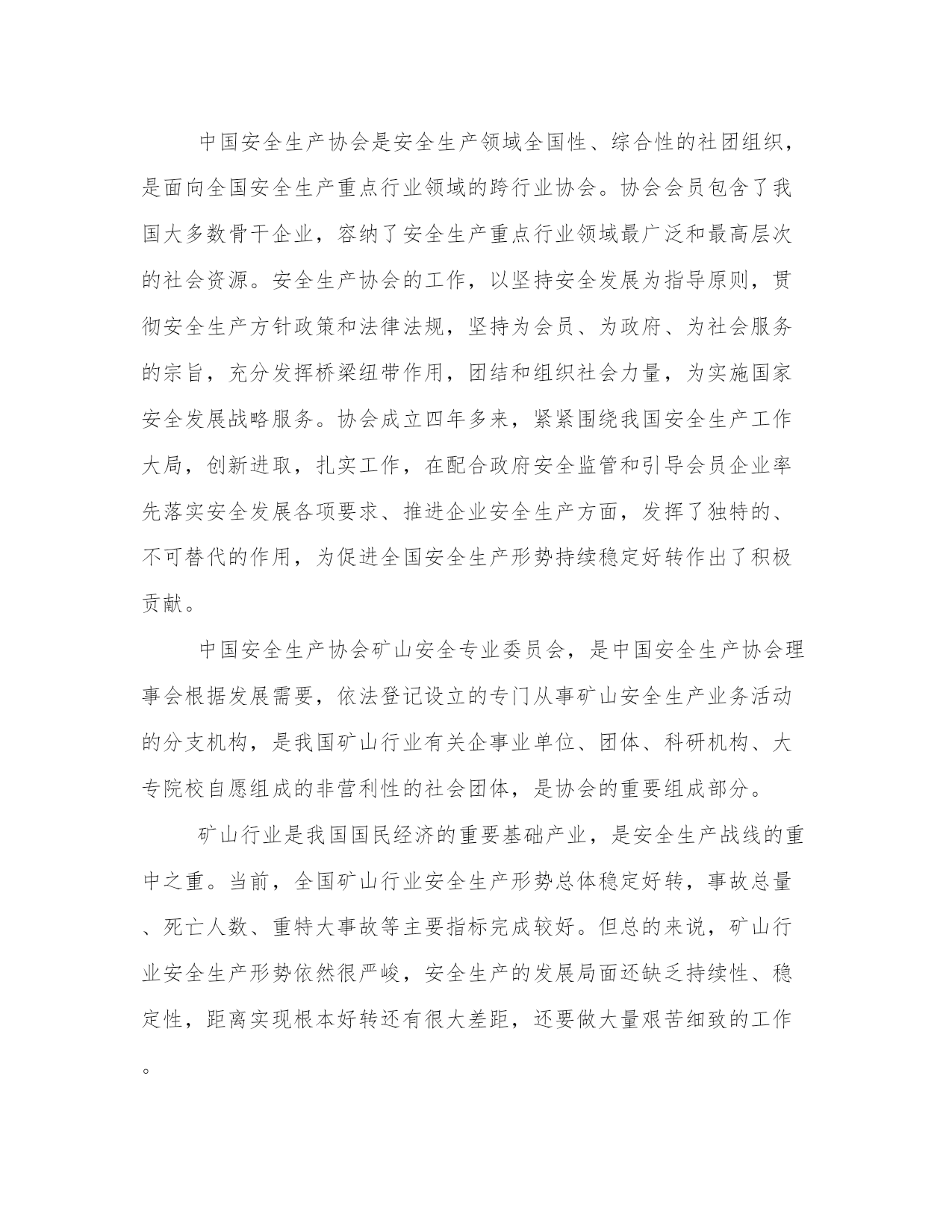 中国安全生产协会是安全生产领域全国性、综合性的社团组织，是面向全国安全生产重点行业领域的跨行业协会。协会会员包含了我国大多数骨干企业，容纳了安全生产重点行业领域最广泛和最高层次的社会资源。安全生产协会的工作，以坚持安全发展为指导原则，贯彻安全生产方针政策和法律法规，坚持为会员、为政府、为社会服务的宗旨，充分发挥桥梁纽带作用，团结和组织社会力量，为实施国家安全发展战略服务。协会成立四年多来，紧紧围绕我国安全生产工作大局，创新进取，扎实工作，在配合政府安全监管和引导会员企业率先落实安全发展各项要求、推进企业安全生产方面，发挥了独特的、不可替代的作用，为促进全国安全生产形势持续稳定好转作出了积极贡献。

中国安全生产协会矿山安全专业委员会，是中国安全生产协会理事会根据发展需要，依法登记设立的专门从事矿山安全生产业务活动的分支机构，是我国矿山行业有关企事业单位、团体、科研机构、大专院校自愿组成的非营利性的社会团体，是协会的重要组成部分。

矿山行业是我国国民经济的重要基础产业，是安全生产战线的重中之重。当前，全国矿山行业安全生产形势总体稳定好转，事故总量、死亡人数、重特大事故等主要指标完成较好。但总的来说，矿山行业安全生产形势依然很严峻，安全生产的发展局面还缺乏持续性、稳定性，距离实现根本好转还有很大差距，还要做大量艰苦细致的工作。